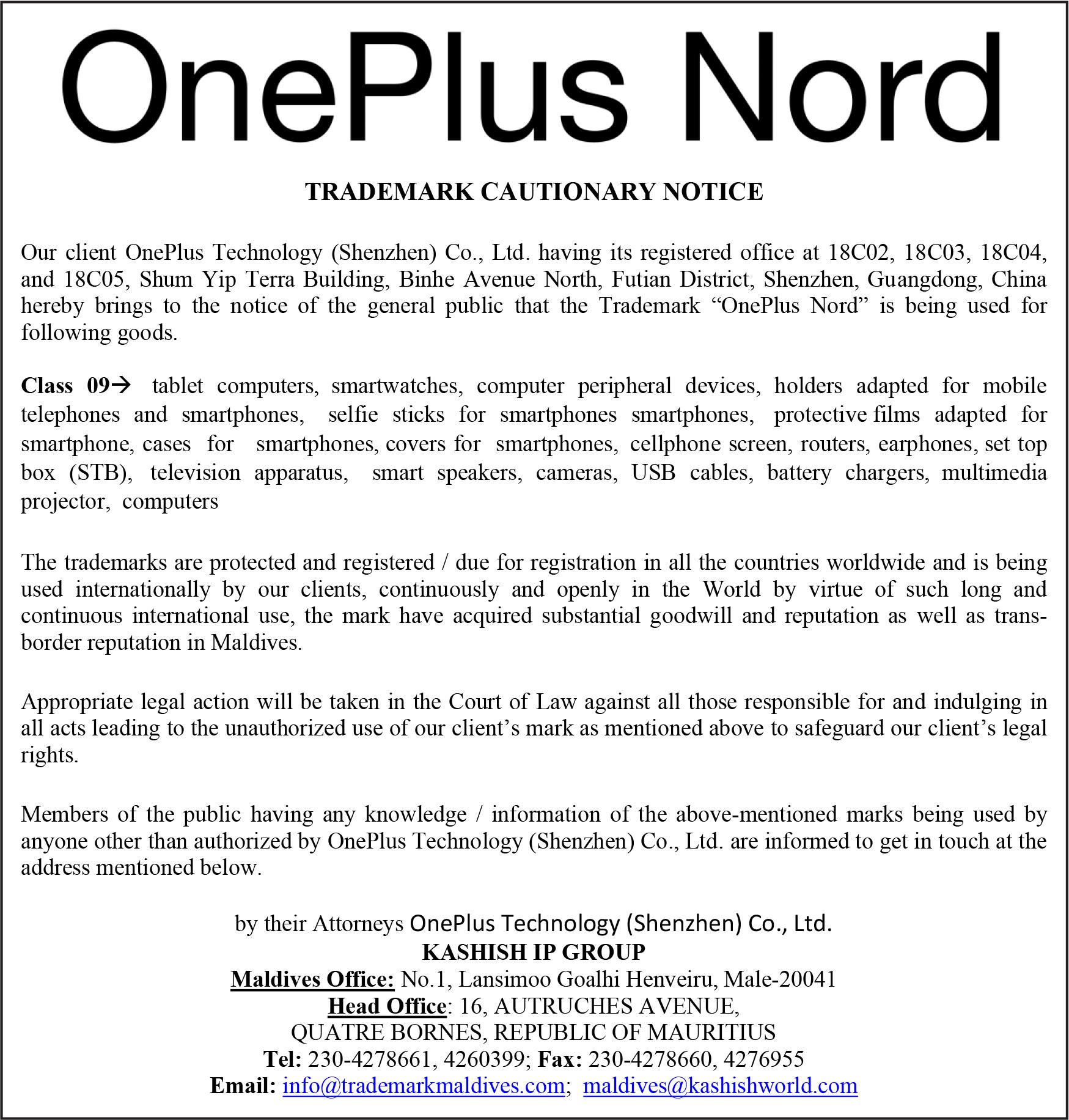 OnePlus Nord

TRADEMARK CAUTIONARY NOTICE

Our client OnePlus Technology (Shenzhen) Co., Ltd. having its registered office at 18C02, 18C03, 18C04, and 18C05, Shum Yip Terra Building, Binhe Avenue North, Futian District, Shenzhen, Guangdong, China hereby brings to the notice of the general public that the Trademark “OnePlus Nord” is being used for following goods.

Class 09→ tablet computers, smartwatches, computer peripheral devices, holders adapted for mobile telephones and smartphones, selfie sticks for smartphones smartphones, protective films adapted for smartphone, cases for smartphones, covers for smartphones, cellphone screen, routers, earphones, set top box (STB), television apparatus, smart speakers, cameras, USB cables, battery chargers, multimedia projector, computers

The trademarks are protected and registered / due for registration in all the countries worldwide and is being used internationally by our clients, continuously and openly in the World by virtue of such long and continuous international use, the mark have acquired substantial goodwill and reputation as well as trans-border reputation in Maldives.

Appropriate legal action will be taken in the Court of Law against all those responsible for and indulging in all acts leading to the unauthorized use of our client’s mark as mentioned above to safeguard our client’s legal rights.

Members of the public having any knowledge / information of the above-mentioned marks being used by anyone other than authorized by OnePlus Technology (Shenzhen) Co., Ltd. are informed to get in touch at the address mentioned below.

by their Attorneys OnePlus Technology (Shenzhen) Co., Ltd.
KASHISH IP GROUP
Maldives Office: No.1, Lansimoo Goalhi Henveiru, Male-20041
Head Office: 16, AUTRUCHES AVENUE,
QUATRE BORNES, REPUBLIC OF MAURITIUS
Tel: 230-4278661, 4260399; Fax: 230-4278660, 4276955
Email: info@trademarkmaldives.com; maldives@kashishworld.com